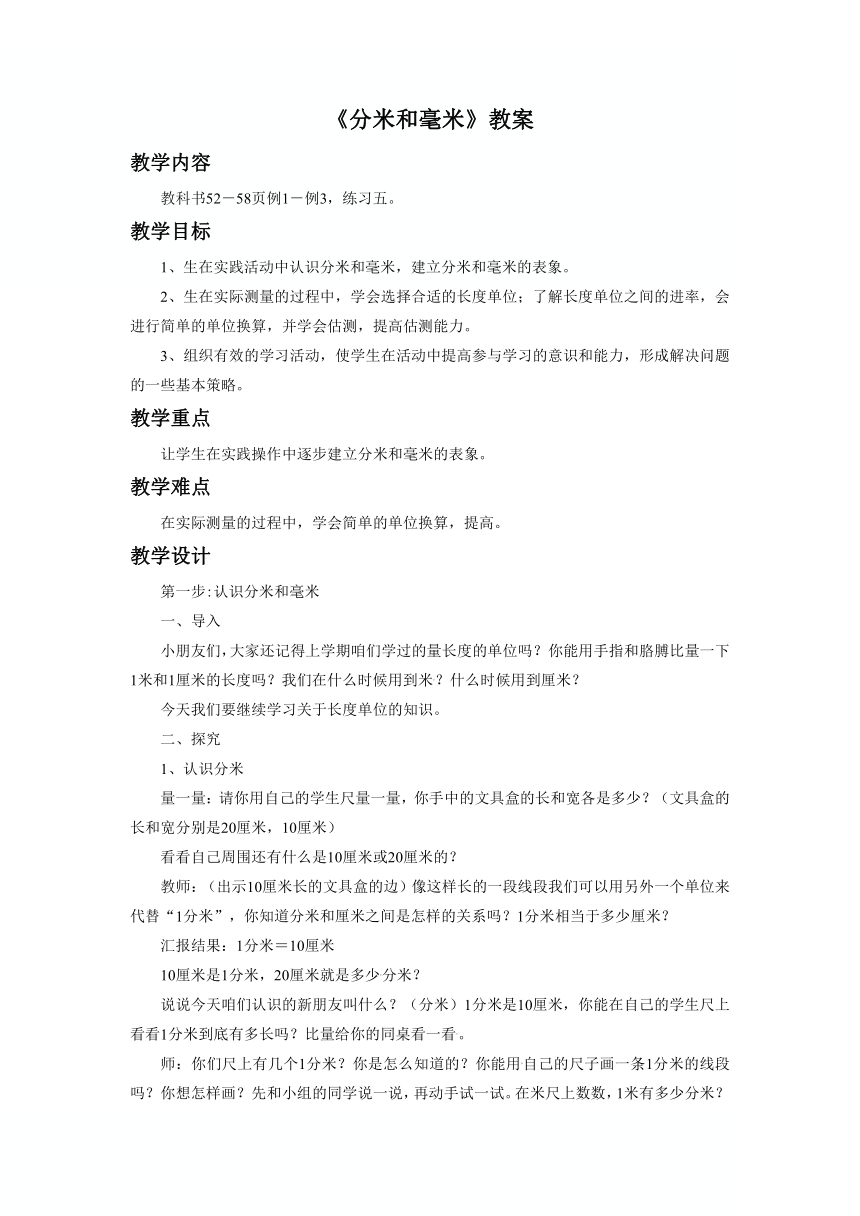 《分米和毫米》教案

教学内容

教科书52－58页例1－例3，练习五。

教学目标

1、生在实践活动中认识分米和毫米，建立分米和毫米的表象。

2、生在实际测量的过程中，学会选择合适的长度单位；了解长度单位之间的进率，会进行简单的单位换算，并学会估测，提高估测能力。

3、组织有效的学习活动，使学生在活动中提高参与学习的意识和能力，形成解决问题的一些基本策略。

教学重点

让学生在实践操作中逐步建立分米和毫米的表象。

教学难点

在实际测量的过程中，学会简单的单位换算，提高。

教学设计

第一步:认识分米和毫米

一、导入

小朋友们，大家还记得上学期咱们学过的量长度的单位吗？你能用手指和胳膊比量一下1米和1厘米的长度吗？我们在什么时候用到米？什么时候用到厘米？

今天我们要继续学习关于长度单位的知识。

二、探究

1、认识分米

量一量：请你用自己的学生尺量一量，你手中的文具盒的长和宽各是多少？（文具盒的长和宽分别是20厘米，10厘米）

看看自己周围还有什么是10厘米或20厘米的？

教师：（出示10厘米长的文具盒的边）像这样长的一段线段我们可以用另外一个单位来代替“1分米”，你知道分米和厘米之间是怎样的关系吗？1分米相当于多少厘米？

汇报结果：1分米＝10厘米

10厘米是1分米，20厘米就是多少分米？

说说今天咱们认识的新朋友叫什么？（分米）1分米是10厘米，你能在自己的学生尺上看看1分米到底有多长吗？比量给你的同桌看一看。

师：你们尺上有几个1分米？你是怎么知道的？你能用自己的尺子画一条1分米的线段吗？你想怎样画？先和小组的同学说一说，再动手试一试。在米尺上数数，1米有多少分米？